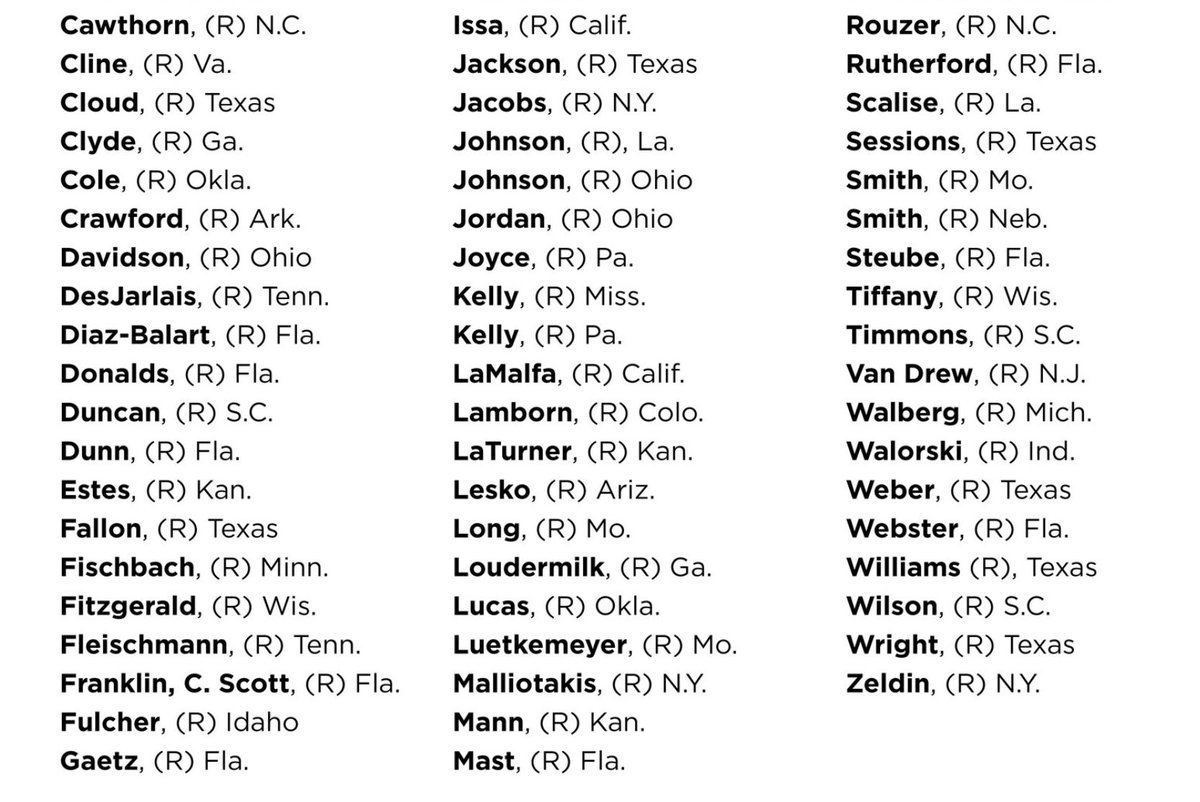 Cawthorn, (R) N.C.
Cline, (R) Va.
Cloud, (R) Texas
Clyde, (R) Ga.
Cole, (R) Okla.
Crawford, (R) Ark.
Davidson, (R) Ohio
DesJarlais, (R) Tenn.
Diaz-Balart, (R) Fla.
Donalds, (R) Fla.
Duncan, (R) S.C.
Dunn, (R) Fla.
Estes, (R) Kan.
Fallon, (R) Texas
Fischbach, (R) Minn.
Fitzgerald, (R) Wis.
Fleischmann, (R) Tenn.
Franklin, C. Scott, (R) Fla.
Fulcher, (R) Idaho
Gaetz, (R) Fla.

Issa, (R) Calif.
Jackson, (R) Texas
Jacobs, (R) N.Y.
Johnson, (R), La.
Johnson, (R) Ohio
Jordan, (R) Ohio
Joyce, (R) Pa.
Kelly, (R) Miss.
Kelly, (R) Pa.
LaMalfa, (R) Calif.
Lamborn, (R) Colo.
LaTurner, (R) Kan.
Lesko, (R) Ariz.
Long, (R) Mo.
Loudermilk, (R) Ga.
Lucas, (R) Okla.
Luetkemeyer, (R) Mo.
Malliotakis, (R) N.Y.
Mann, (R) Kan.
Mast, (R) Fla.

Rouzer, (R) N.C.
Rutherford, (R) Fla.
Scalise, (R) La.
Sessions, (R) Texas
Smith, (R) Mo.
Smith, (R) Neb.
Steube, (R) Fla.
Tiffany, (R) Wis.
Timmons, (R) S.C.
Van Drew, (R) N.J.
Walberg, (R) Mich.
Walorski, (R) Ind.
Weber, (R) Texas
Webster, (R) Fla.
Williams (R), Texas
Wilson, (R) S.C.
Wright, (R) Texas
Zeldin, (R) N.Y.